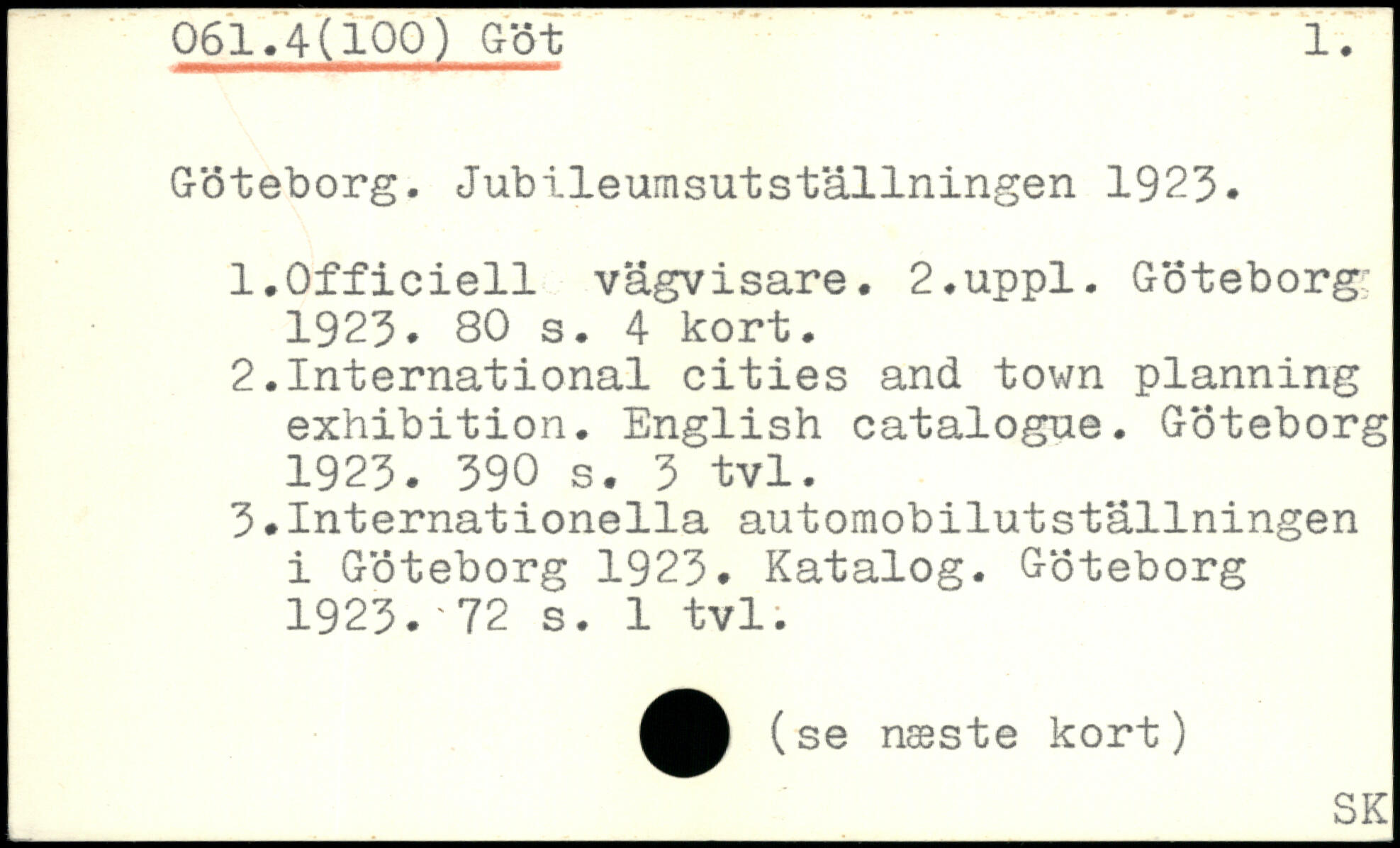 061.4(100) Göt 1.

Göteborg. Jubileumsutställningen 1923.

1.Officiell vägvisare. 2.uppl. Göteborg 1923. 80 s. 4 kort.
2.International cities and town planning exhibition. English catalogue. Göteborg 1923. 390 s. 3 tvl.
3.Internationella automobilutställningen i Göteborg 1923. Katalog. Göteborg 1923. 72 s. 1 tvl.

(se næste kort)

SK